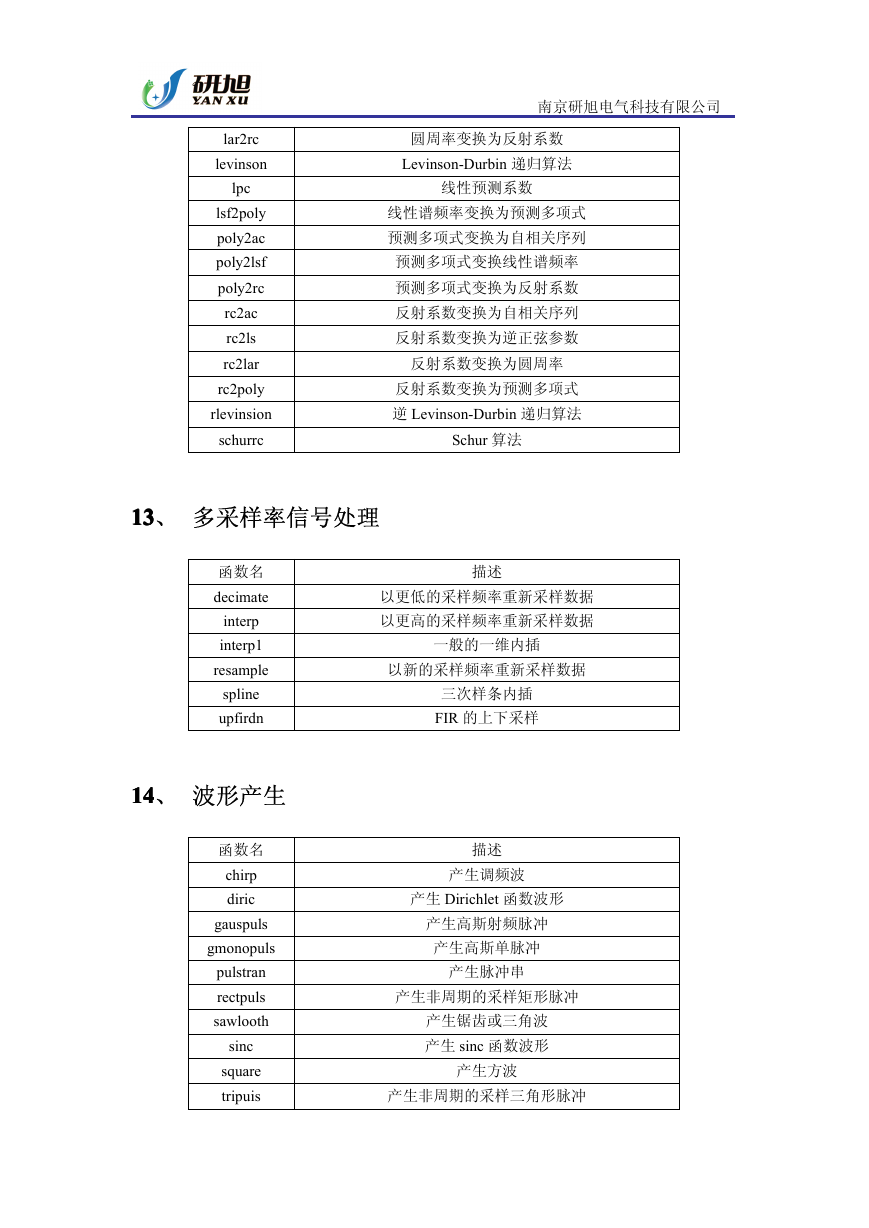 研旭
YAN XU

南京研旭电气科技有限公司

| lar2rc | 圆周率变换为反射系数 |
|---|---|
| levinson | Levinson-Durbin 递归算法 |
| lpc | 线性预测系数 |
| lsf2poly | 线性谱频率变换为预测多项式 |
| poly2ac | 预测多项式变换为自相关序列 |
| poly2lsf | 预测多项式变换线性谱频率 |
| poly2rc | 预测多项式变换为反射系数 |
| rc2ac | 反射系数变换为自相关序列 |
| rc2ls | 反射系数变换为逆正弦参数 |
| rc2lar | 反射系数变换为圆周率 |
| rc2poly | 反射系数变换为预测多项式 |
| rlevinsion | 逆 Levinson-Durbin 递归算法 |
| schurrc | Schur 算法 |

13、 多采样率信号处理

| 函数名 | 描述 |
|---|---|
| decimate | 以更低的采样频率重新采样数据 |
| interp | 以更高的采样频率重新采样数据 |
| interp1 | 一般的一维内插 |
| resample | 以新的采样频率重新采样数据 |
| spline | 三次样条内插 |
| upfirdn | FIR 的上下采样 |

14、 波形产生

| 函数名 | 描述 |
|---|---|
| chirp | 产生调频波 |
| diric | 产生 Dirichlet 函数波形 |
| gauspuls | 产生高斯射频脉冲 |
| gmonopuls | 产生高斯单脉冲 |
| pulstran | 产生脉冲串 |
| rectpuls | 产生非周期的采样矩形脉冲 |
| sawlooth | 产生锯齿或三角波 |
| sinc | 产生 sinc 函数波形 |
| square | 产生方波 |
| tripuis | 产生非周期的采样三角形脉冲 |